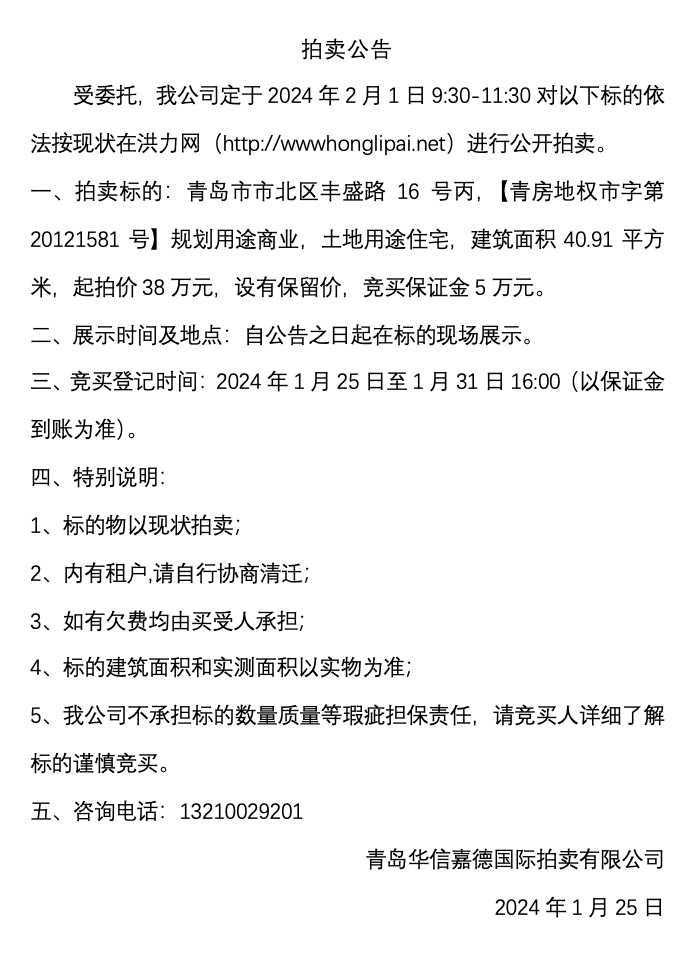 拍卖公告

受委托，我公司定于 2024 年 2 月 1 日 9:30-11:30 对以下标的依法按现状在洪力网（http://wwwhonglipai.net）进行公开拍卖。

一、拍卖标的：青岛市市北区丰盛路 16 号丙，【青房地权市字第 20121581 号】规划用途商业，土地用途住宅，建筑面积 40.91 平方米，起拍价 38 万元，设有保留价，竞买保证金 5 万元。

二、展示时间及地点：自公告之日起在标的现场展示。

三、竞买登记时间：2024 年 1 月 25 日至 1 月 31 日 16:00（以保证金到账为准）。

四、特别说明：

1、标的物以现状拍卖；

2、内有租户,请自行协商清迁；

3、如有欠费均由买受人承担；

4、标的建筑面积和实测面积以实物为准；

5、我公司不承担标的数量质量等瑕疵担保责任，请竞买人详细了解标的谨慎竞买。

五、咨询电话：13210029201

青岛华信嘉德国际拍卖有限公司

2024 年 1 月 25 日